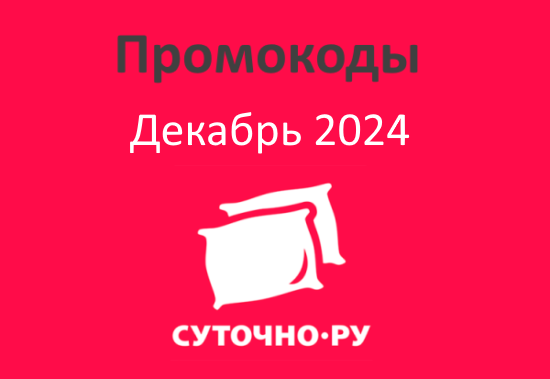 Промокоды

Декабрь 2024

СУТОЧНО·РУ